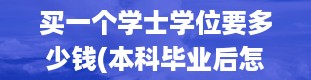 买一个学士学位要多少钱(本科毕业后怎